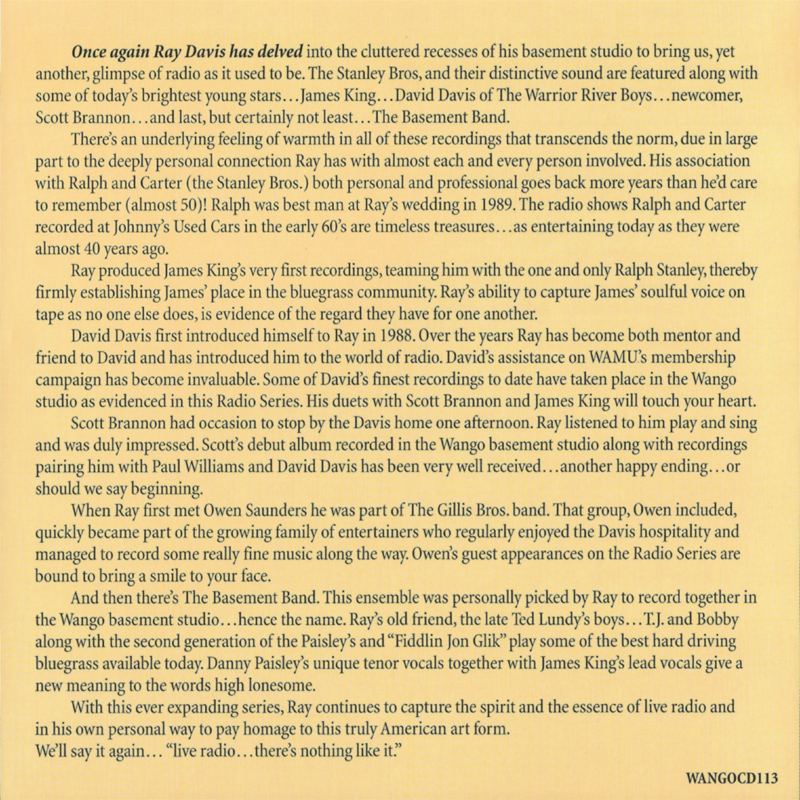 Once again Ray Davis has delved into the cluttered recesses of his basement studio to bring us, yet another, glimpse of radio as it used to be. The Stanley Bros, and their distinctive sound are featured along with some of today's brightest young stars…James King…David Davis of The Warrior River Boys…newcomer, Scott Brannon…and last, but certainly not least…The Basement Band.

There's an underlying feeling of warmth in all of these recordings that transcends the norm, due in large part to the deeply personal connection Ray has with almost each and every person involved. His association with Ralph and Carter (the Stanley Bros.) both personal and professional goes back more years than he'd care to remember (almost 50)! Ralph was best man at Ray's wedding in 1989. The radio shows Ralph and Carter recorded at Johnny's Used Cars in the early 60's are timeless treasures…as entertaining today as they were almost 40 years ago.

Ray produced James King's very first recordings, teaming him with the one and only Ralph Stanley, thereby firmly establishing James' place in the bluegrass community. Ray's ability to capture James' soulful voice on tape as no one else does, is evidence of the regard they have for one another.

David Davis first introduced himself to Ray in 1988. Over the years Ray has become both mentor and friend to David and has introduced him to the world of radio. David's assistance on WAMU's membership campaign has become invaluable. Some of David's finest recordings to date have taken place in the Wango studio as evidenced in this Radio Series. His duets with Scott Brannon and James King will touch your heart.

Scott Brannon had occasion to stop by the Davis home one afternoon. Ray listened to him play and sing and was duly impressed. Scott's debut album recorded in the Wango basement studio along with recordings pairing him with Paul Williams and David Davis has been very well received…another happy ending…or should we say beginning.

When Ray first met Owen Saunders he was part of The Gillis Bros. band. That group, Owen included, quickly became part of the growing family of entertainers who regularly enjoyed the Davis hospitality and managed to record some really fine music along the way. Owen's guest appearances on the Radio Series are bound to bring a smile to your face.

And then there's The Basement Band. This ensemble was personally picked by Ray to record together in the Wango basement studio…hence the name. Ray's old friend, the late Ted Lundy's boys…T.J. and Bobby along with the second generation of the Paisley's and "Fiddlin Jon Glik" play some of the best hard driving bluegrass available today. Danny Paisley's unique tenor vocals together with James King's lead vocals give a new meaning to the words high lonesome.

With this ever expanding series, Ray continues to capture the spirit and the essence of live radio and in his own personal way to pay homage to this truly American art form.
We'll say it again… "live radio…there's nothing like it."

WANGOCD113